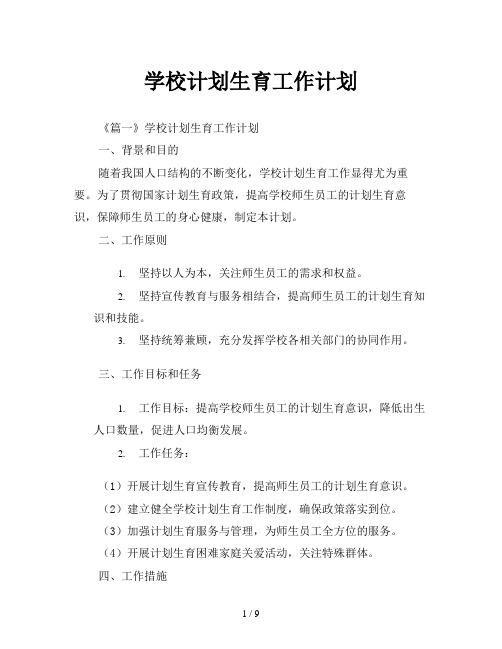 学校计划生育工作计划

《篇一》学校计划生育工作计划

一、背景和目的

随着我国人口结构的不断变化，学校计划生育工作显得尤为重要。为了贯彻国家计划生育政策，提高学校师生员工的计划生育意识，保障师生员工的身心健康，制定本计划。

二、工作原则

1. 坚持以人为本，关注师生员工的需求和权益。

2. 坚持宣传教育与服务相结合，提高师生员工的计划生育知识和技能。

3. 坚持统筹兼顾，充分发挥学校各相关部门的协同作用。

三、工作目标和任务

1. 工作目标：提高学校师生员工的计划生育意识，降低出生人口数量，促进人口均衡发展。

2. 工作任务：

（1）开展计划生育宣传教育，提高师生员工的计划生育意识。

（2）建立健全学校计划生育工作制度，确保政策落实到位。

（3）加强计划生育服务与管理，为师生员工全方位的服务。

（4）开展计划生育困难家庭关爱活动，关注特殊群体。

四、工作措施

1 / 9